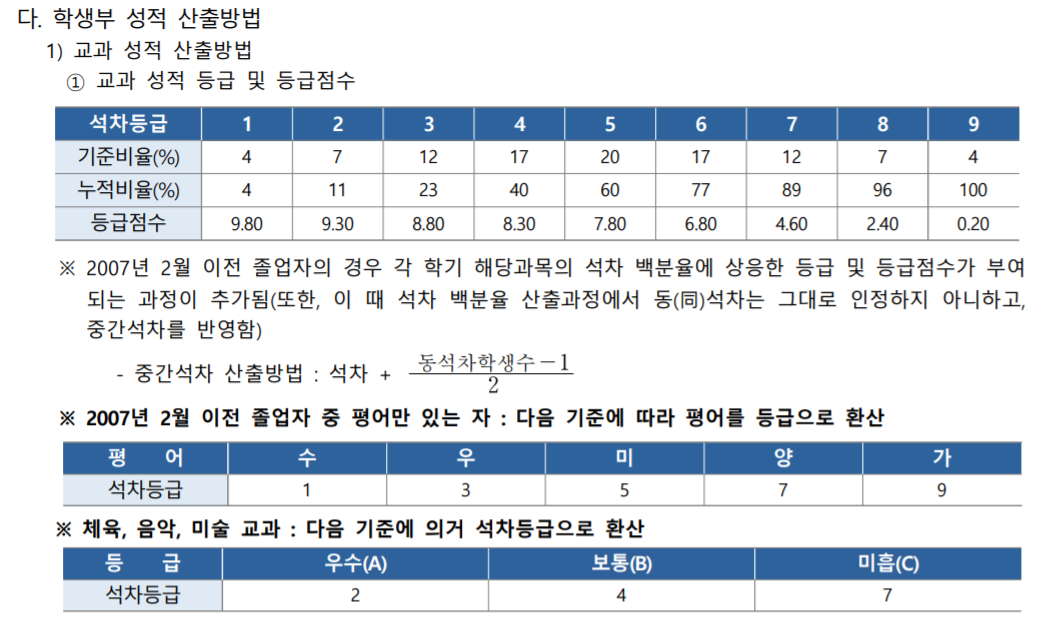 다. 학생부 성적 산출방법

1) 교과 성적 산출방법

① 교과 성적 등급 및 등급점수

| 석차등급 | 1 | 2 | 3 | 4 | 5 | 6 | 7 | 8 | 9 |
|---|---|---|---|---|---|---|---|---|---|
| 기준비율(%) | 4 | 7 | 12 | 17 | 20 | 17 | 12 | 7 | 4 |
| 누적비율(%) | 4 | 11 | 23 | 40 | 60 | 77 | 89 | 96 | 100 |
| 등급점수 | 9.80 | 9.30 | 8.80 | 8.30 | 7.80 | 6.80 | 4.60 | 2.40 | 0.20 |

※ 2007년 2월 이전 졸업자의 경우 각 학기 해당과목의 석차 백분율에 상응한 등급 및 등급점수가 부여되는 과정이 추가됨(또한, 이 때 석차 백분율 산출과정에서 동(同)석차는 그대로 인정하지 아니하고, 중간석차를 반영함)

- 중간석차 산출방법 : 석차 + $\frac{동석차학생수-1}{2}$

※ 2007년 2월 이전 졸업자 중 평어만 있는 자 : 다음 기준에 따라 평어를 등급으로 환산

| 평 어 | 수 | 우 | 미 | 양 | 가 |
|---|---|---|---|---|---|
| 석차등급 | 1 | 3 | 5 | 7 | 9 |

※ 체육, 음악, 미술 교과 : 다음 기준에 의거 석차등급으로 환산

| 등 급 | 우수(A) | 보통(B) | 미흡(C) |
|---|---|---|---|
| 석차등급 | 2 | 4 | 7 |